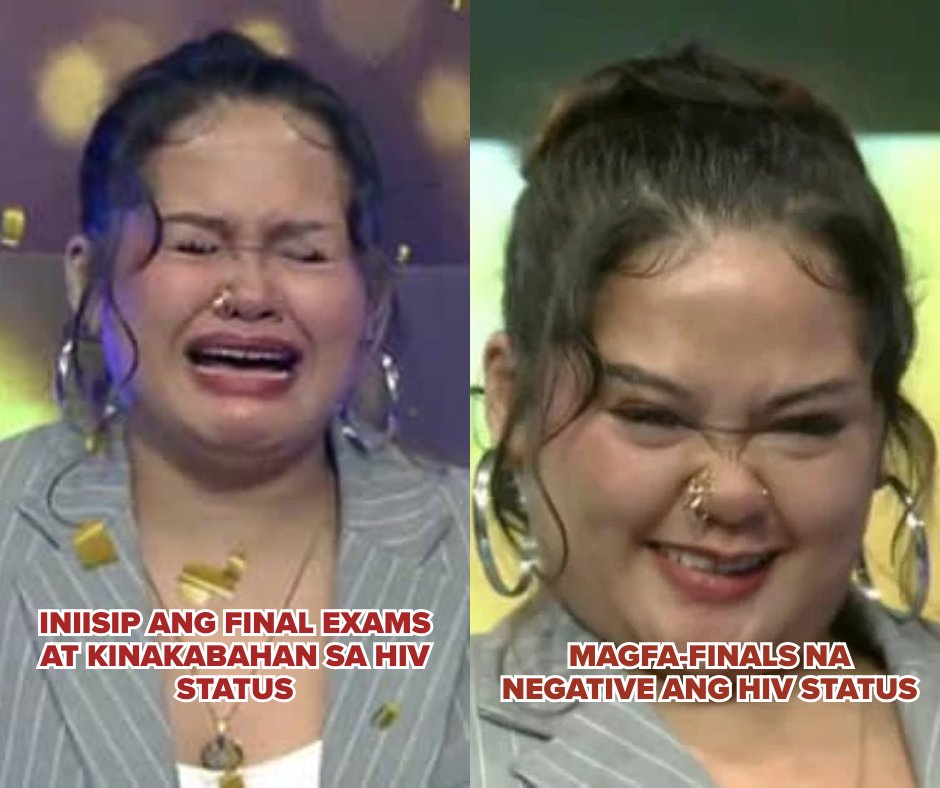 INIISIP ANG FINAL EXAMS AT KINAKABAHAN SA HIV STATUS

MAGFA-FINALS NA NEGATIVE ANG HIV STATUS